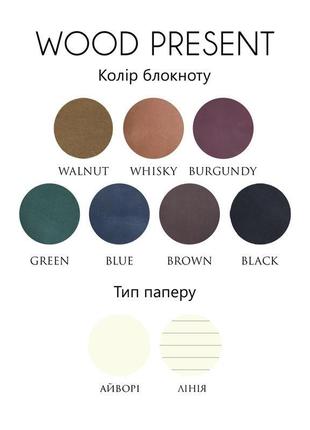 WOOD PRESENT

Колір блокноту

WALNUT WHISKY BURGUNDY

GREEN BLUE BROWN BLACK

Тип паперу

АЙВОРІ ЛІНІЯ